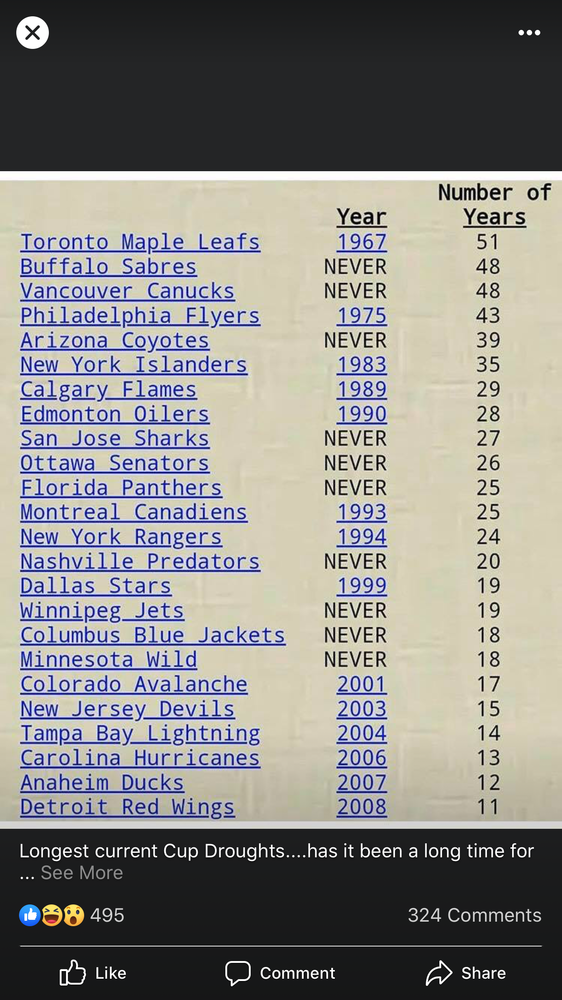 | | Year | Number of Years |
|---|---|---|
| Toronto Maple Leafs | 1967 | 51 |
| Buffalo Sabres | NEVER | 48 |
| Vancouver Canucks | NEVER | 48 |
| Philadelphia Flyers | 1975 | 43 |
| Arizona Coyotes | NEVER | 39 |
| New York Islanders | 1983 | 35 |
| Calgary Flames | 1989 | 29 |
| Edmonton Oilers | 1990 | 28 |
| San Jose Sharks | NEVER | 27 |
| Ottawa Senators | NEVER | 26 |
| Florida Panthers | NEVER | 25 |
| Montreal Canadiens | 1993 | 25 |
| New York Rangers | 1994 | 24 |
| Nashville Predators | NEVER | 20 |
| Dallas Stars | 1999 | 19 |
| Winnipeg Jets | NEVER | 19 |
| Columbus Blue Jackets | NEVER | 18 |
| Minnesota Wild | NEVER | 18 |
| Colorado Avalanche | 2001 | 17 |
| New Jersey Devils | 2003 | 15 |
| Tampa Bay Lightning | 2004 | 14 |
| Carolina Hurricanes | 2006 | 13 |
| Anaheim Ducks | 2007 | 12 |
| Detroit Red Wings | 2008 | 11 |

Longest current Cup Droughts....has it been a long time for ... See More

495

324 Comments

Like Comment Share